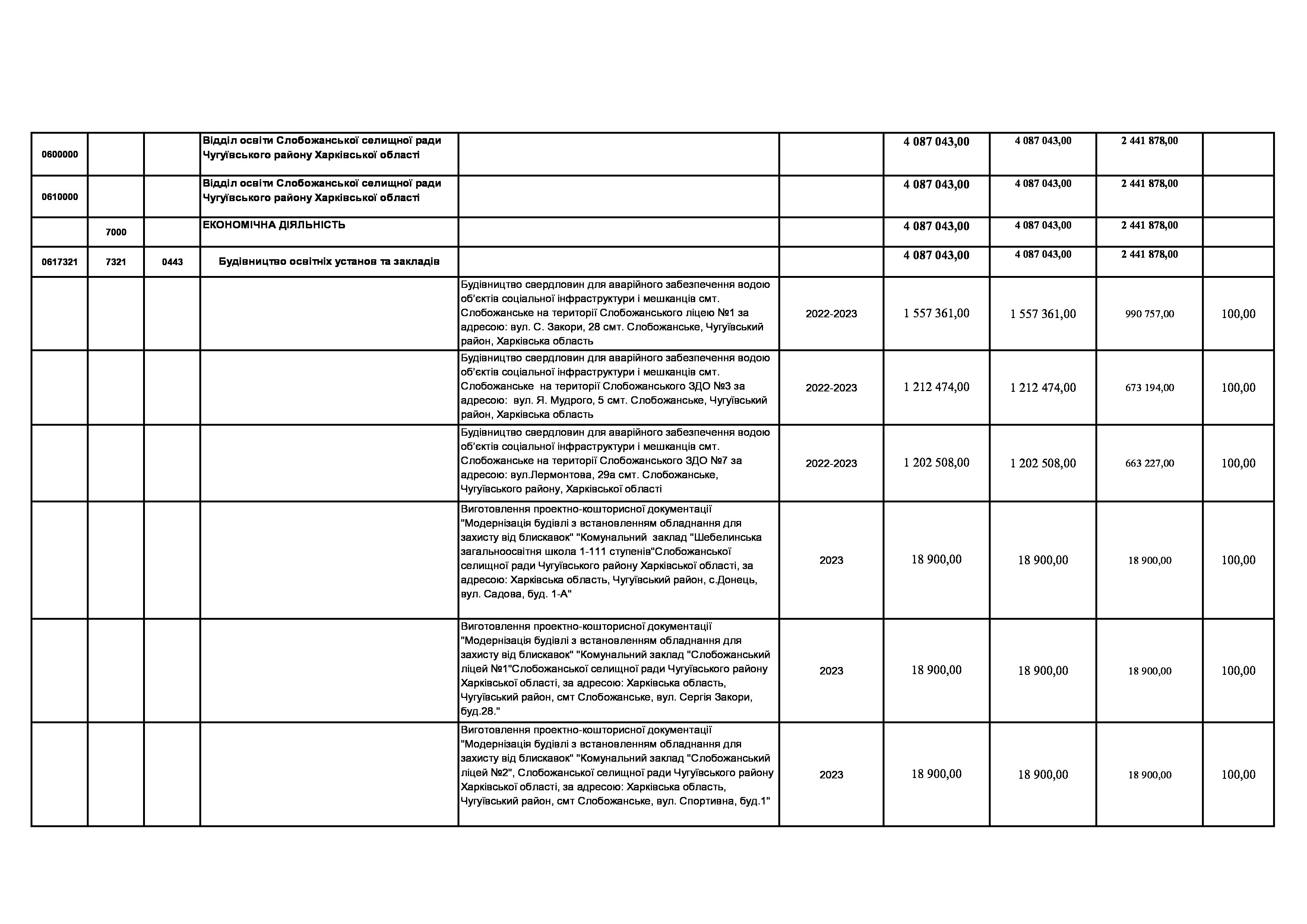 | | | | | | | | | | |
|---|---|---|---|---|---|---|---|---|---|
| 0600000 | | | Відділ освіти Слобожанської селищної ради Чугуївського району Харківської області | | | 4 087 043,00 | 4 087 043,00 | 2 441 878,00 | |
| 0610000 | | | Відділ освіти Слобожанської селищної ради Чугуївського району Харківської області | | | 4 087 043,00 | 4 087 043,00 | 2 441 878,00 | |
| | 7000 | | ЕКОНОМІЧНА ДІЯЛЬНІСТЬ | | | 4 087 043,00 | 4 087 043,00 | 2 441 878,00 | |
| 0617321 | 7321 | 0443 | Будівництво освітніх установ та закладів | | | 4 087 043,00 | 4 087 043,00 | 2 441 878,00 | |
| | | | | Будівництво свердловин для аварійного забезпечення водою об'єктів соціальної інфраструктури і мешканців смт. Слобожанське на території Слобожанського ліцею №1 за адресою: вул. С. Закори, 28 смт. Слобожанське, Чугуївський район, Харківська область | 2022-2023 | 1 557 361,00 | 1 557 361,00 | 990 757,00 | 100,00 |
| | | | | Будівництво свердловин для аварійного забезпечення водою об'єктів соціальної інфраструктури і мешканців смт. Слобожанське на території Слобожанського ЗДО №3 за адресою: вул. Я. Мудрого, 5 смт. Слобожанське, Чугуївський район, Харківська область | 2022-2023 | 1 212 474,00 | 1 212 474,00 | 673 194,00 | 100,00 |
| | | | | Будівництво свердловин для аварійного забезпечення водою об'єктів соціальної інфраструктури і мешканців смт. Слобожанське на території Слобожанського ЗДО №7 за адресою: вул.Лермонтова, 29а смт. Слобожанське, Чугуївського району, Харківської області | 2022-2023 | 1 202 508,00 | 1 202 508,00 | 663 227,00 | 100,00 |
| | | | | Виготовлення проектно-кошторисної документації "Модернізація будівлі з встановленням обладнання для захисту від блискавок" "Комунальний заклад "Шебелинська загальноосвітня школа 1-111 ступенів"Слобожанської селищної ради Чугуївського району Харківської області, за адресою: Харківська область, Чугуївський район, с.Донець, вул. Садова, буд. 1-А" | 2023 | 18 900,00 | 18 900,00 | 18 900,00 | 100,00 |
| | | | | Виготовлення проектно-кошторисної документації "Модернізація будівлі з встановленням обладнання для захисту від блискавок" "Комунальний заклад "Слобожанський ліцей №1"Слобожанської селищної ради Чугуївського району Харківської області, за адресою: Харківська область, Чугуївський район, смт Слобожанське, вул. Сергія Закори, буд.28." | 2023 | 18 900,00 | 18 900,00 | 18 900,00 | 100,00 |
| | | | | Виготовлення проектно-кошторисної документації "Модернізація будівлі з встановленням обладнання для захисту від блискавок" "Комунальний заклад "Слобожанський ліцей №2", Слобожанської селищної ради Чугуївського району Харківської області, за адресою: Харківська область, Чугуївський район, смт Слобожанське, вул. Спортивна, буд.1" | 2023 | 18 900,00 | 18 900,00 | 18 900,00 | 100,00 |